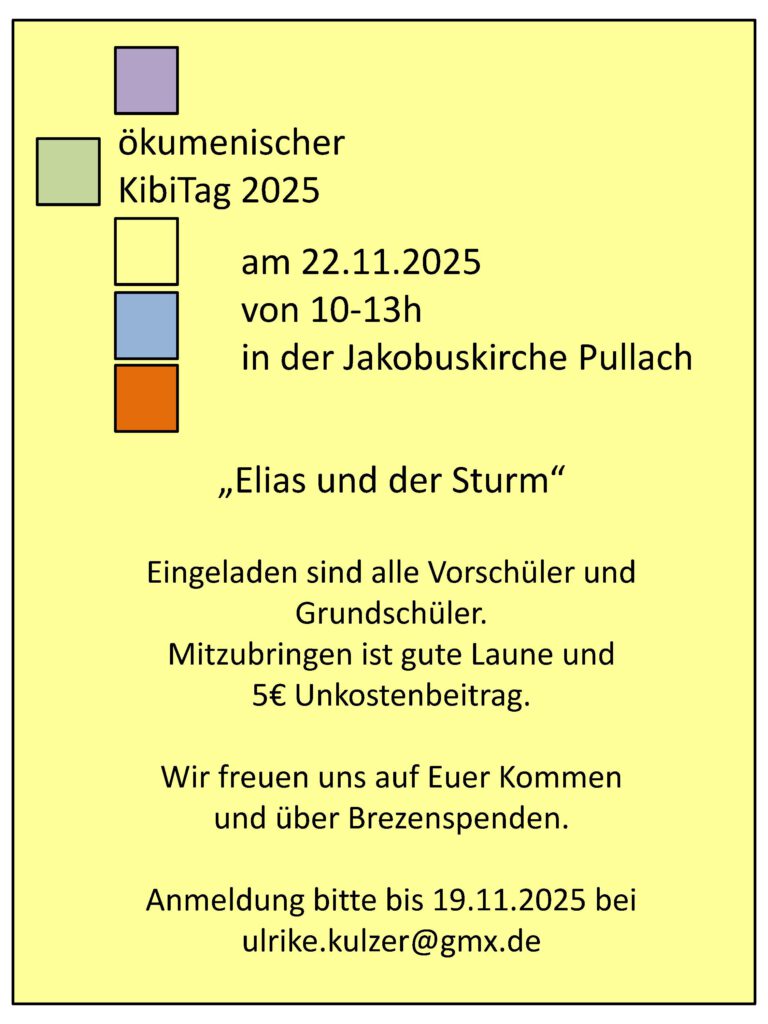 ökumenischer
KibiTag 2025

am 22.11.2025
von 10-13h
in der Jakobuskirche Pullach

„Elias und der Sturm“

Eingeladen sind alle Vorschüler und Grundschüler.
Mitzubringen ist gute Laune und 5€ Unkostenbeitrag.

Wir freuen uns auf Euer Kommen und über Brezenspenden.

Anmeldung bitte bis 19.11.2025 bei ulrike.kulzer@gmx.de